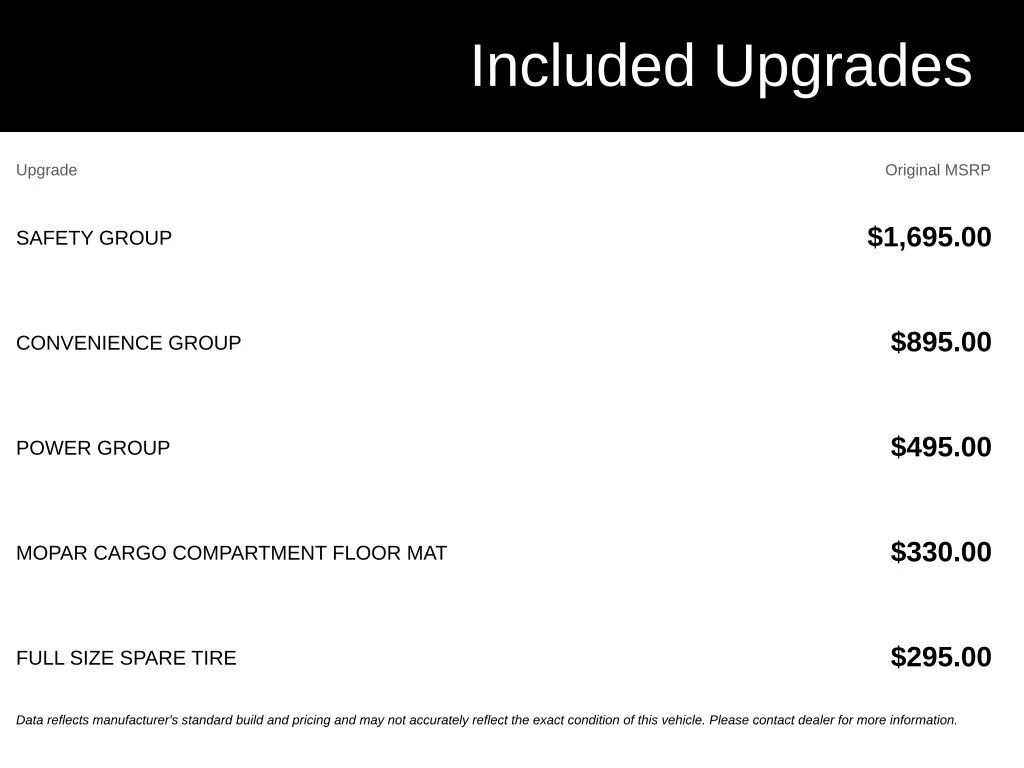 Included Upgrades

| Upgrade | Original MSRP |
|---|---|
| SAFETY GROUP | $1,695.00 |
| CONVENIENCE GROUP | $895.00 |
| POWER GROUP | $495.00 |
| MOPAR CARGO COMPARTMENT FLOOR MAT | $330.00 |
| FULL SIZE SPARE TIRE | $295.00 |

Data reflects manufacturer's standard build and pricing and may not accurately reflect the exact condition of this vehicle. Please contact dealer for more information.